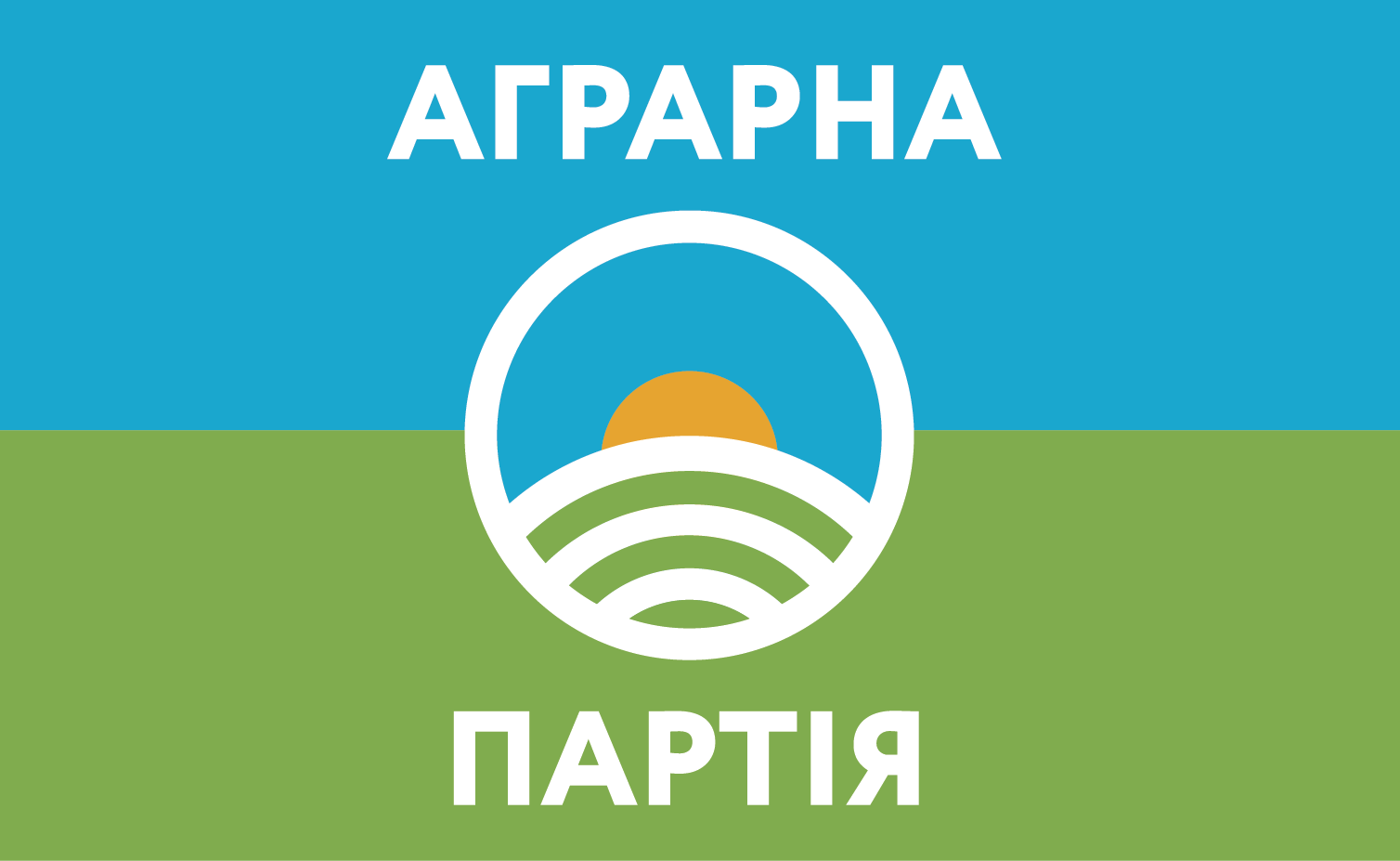 АГРАРНА

ПАРТІЯ